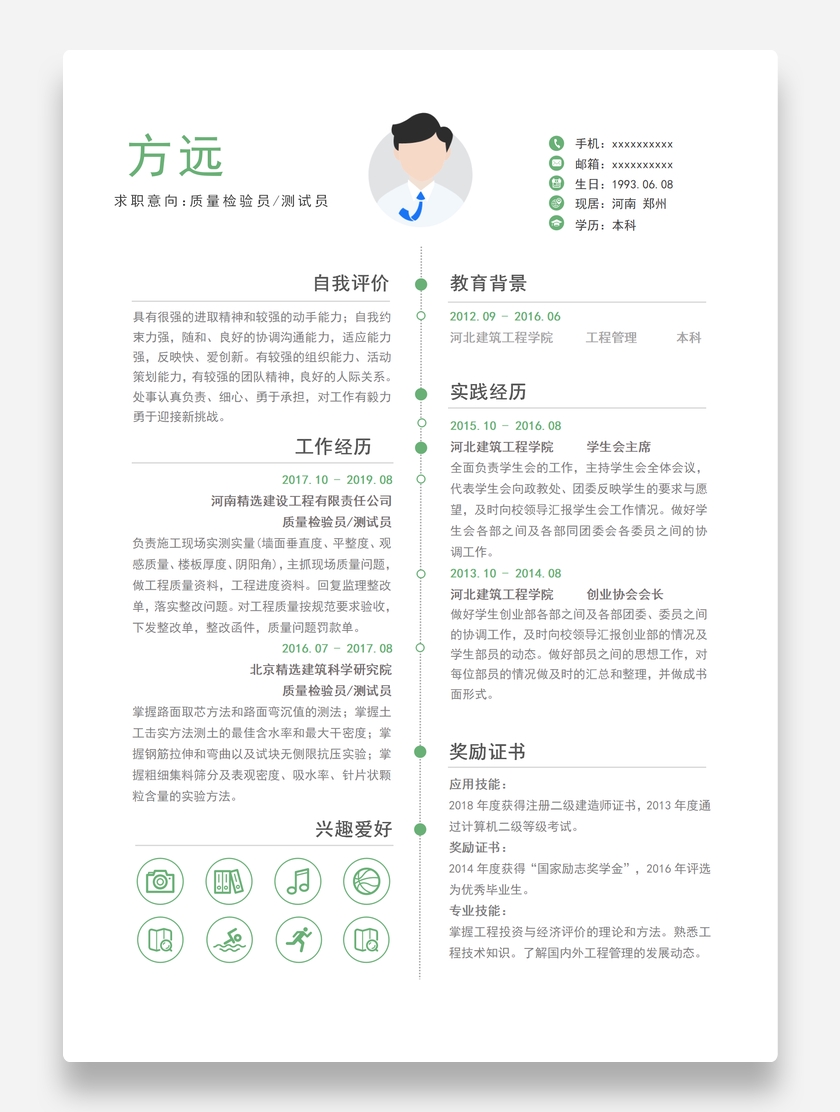 方远

求职意向:质量检验员/测试员

手机：xxxxxxxxxx
邮箱：xxxxxxxxxx
生日：1993.06.08
现居：河南 郑州
学历：本科

自我评价

具有很强的进取精神和较强的动手能力；自我约束力强，随和、良好的协调沟通能力，适应能力强，反映快、爱创新。有较强的组织能力、活动策划能力，有较强的团队精神，良好的人际关系。处事认真负责、细心、勇于承担，对工作有毅力勇于迎接新挑战。

工作经历

2017.10 - 2019.08
河南精选建设工程有限责任公司
质量检验员/测试员
负责施工现场实测实量(墙面垂直度、平整度、观感质量、楼板厚度、阴阳角)，主抓现场质量问题，做工程质量资料，工程进度资料。回复监理整改单，落实整改问题。对工程质量按规范要求验收，下发整改单，整改函件，质量问题罚款单。

2016.07 - 2017.08
北京精选建筑科学研究院
质量检验员/测试员
掌握路面取芯方法和路面弯沉值的测法；掌握土工击实方法测土的最佳含水率和最大干密度；掌握钢筋拉伸和弯曲以及试块无侧限抗压实验；掌握粗细集料筛分及表观密度、吸水率、针片状颗粒含量的实验方法。

兴趣爱好

教育背景

2012.09 - 2016.06
河北建筑工程学院 工程管理 本科

实践经历

2015.10 - 2016.08
河北建筑工程学院 学生会主席
全面负责学生会的工作，主持学生会全体会议，代表学生会向政教处、团委反映学生的要求与愿望，及时向校领导汇报学生会工作情况。做好学生会各部之间及各部同团委会各委员之间的协调工作。

2013.10 - 2014.08
河北建筑工程学院 创业协会会长
做好学生创业部各部之间及各部团委、委员之间的协调工作，及时向校领导汇报创业部的情况及学生部员的动态。做好部员之间的思想工作，对每位部员的情况做及时的汇总和整理，并做成书面形式。

奖励证书

应用技能：
2018 年度获得注册二级建造师证书，2013 年度通过计算机二级等级考试。
奖励证书：
2014 年度获得“国家励志奖学金”，2016 年评选为优秀毕业生。
专业技能：
掌握工程投资与经济评价的理论和方法。熟悉工程技术知识。了解国内外工程管理的发展动态。